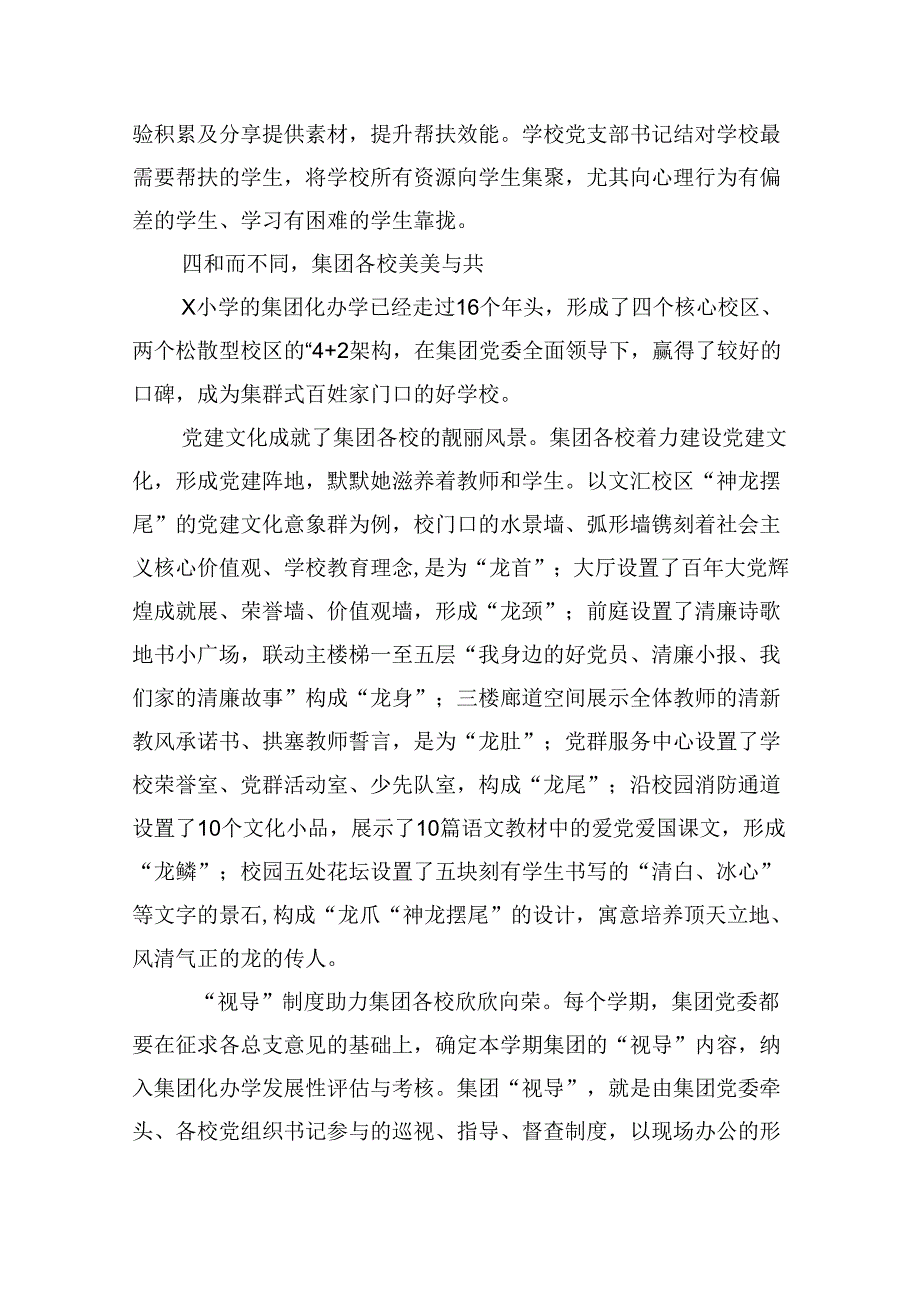 验积累及分享提供素材，提升帮扶效能。学校党支部书记结对学校最需要帮扶的学生，将学校所有资源向学生集聚，尤其向心理行为有偏差的学生、学习有困难的学生靠拢。

四和而不同，集团各校美美与共

X小学的集团化办学已经走过16个年头，形成了四个核心校区、两个松散型校区的“4+2架构，在集团党委全面领导下，赢得了较好的口碑，成为集群式百姓家门口的好学校。

党建文化成就了集团各校的靓丽风景。集团各校着力建设党建文化，形成党建阵地，默默她滋养着教师和学生。以文汇校区“神龙摆尾”的党建文化意象群为例，校门口的水景墙、弧形墙镌刻着社会主义核心价值观、学校教育理念,是为“龙首”；大厅设置了百年大党辉煌成就展、荣誉墙、价值观墙，形成“龙颈”；前庭设置了清廉诗歌地书小广场，联动主楼梯一至五层“我身边的好党员、清廉小报、我们家的清廉故事”构成“龙身”；三楼廊道空间展示全体教师的清新教风承诺书、拱塞教师誓言，是为“龙肚”；党群服务中心设置了学校荣誉室、党群活动室、少先队室，构成“龙尾”；沿校园消防通道设置了10个文化小品，展示了10篇语文教材中的爱党爱国课文，形成“龙鳞”；校园五处花坛设置了五块刻有学生书写的“清白、冰心”等文字的景石,构成“龙爪“神龙摆尾”的设计，寓意培养顶天立地、风清气正的龙的传人。

“视导”制度助力集团各校欣欣向荣。每个学期，集团党委都要在征求各总支意见的基础上，确定本学期集团的“视导”内容，纳入集团化办学发展性评估与考核。集团“视导”，就是由集团党委牵头、各校党组织书记参与的巡视、指导、督查制度，以现场办公的形